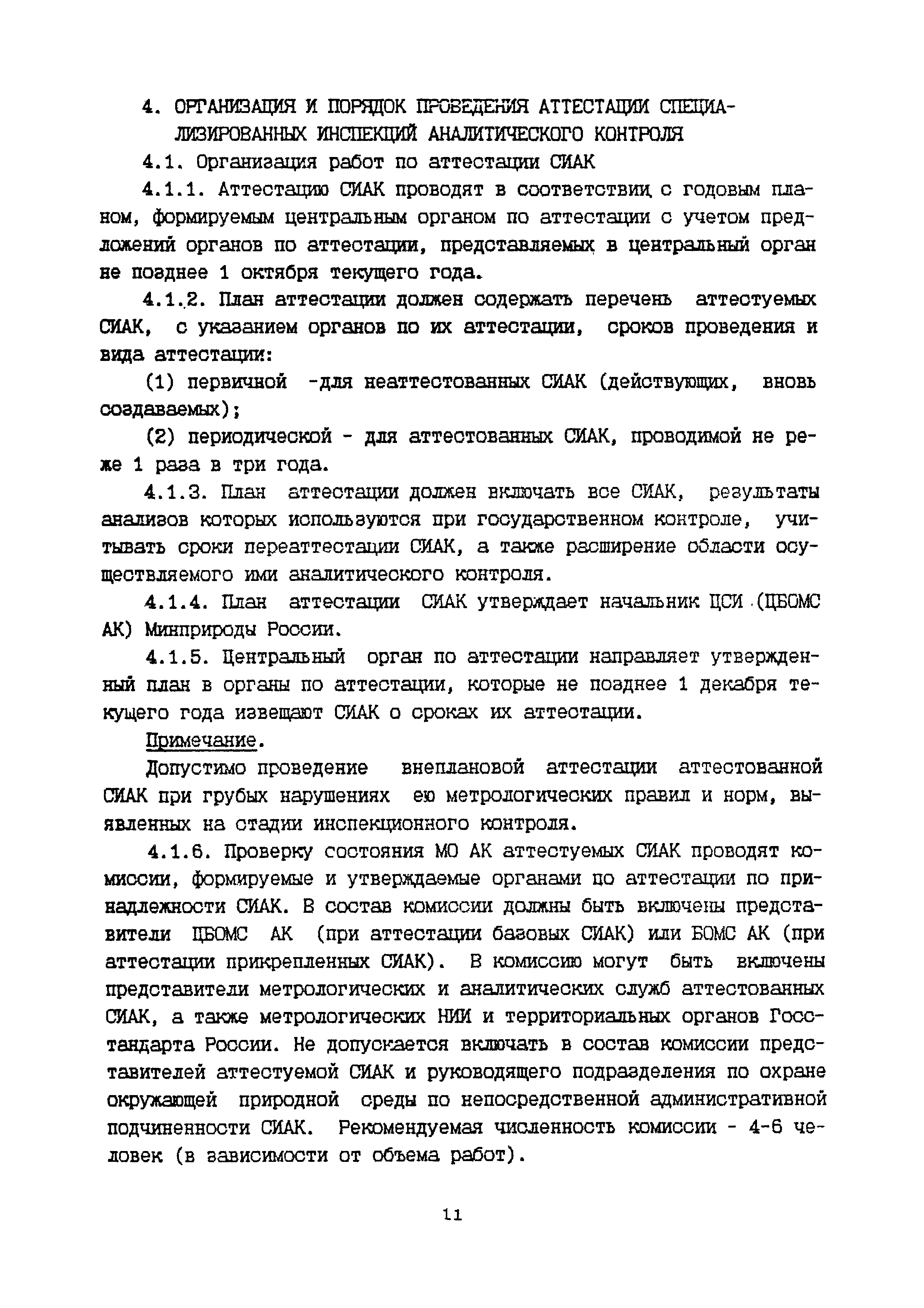 4. ОРГАНИЗАЦИЯ И ПОРЯДОК ПРОВЕДЕНИЯ АТТЕСТАЦИИ СПЕЦИАЛИЗИРОВАННЫХ ИНСПЕКЦИЙ АНАЛИТИЧЕСКОГО КОНТРОЛЯ

4.1. Организация работ по аттестации СИАК

4.1.1. Аттестацию СИАК проводят в соответствии с годовым планом, формируемым центральным органом по аттестации с учетом предложений органов по аттестации, представляемых в центральный орган не позднее 1 октября текущего года.

4.1.2. План аттестации должен содержать перечень аттестуемых СИАК, с указанием органов по их аттестации, сроков проведения и вида аттестации:

(1) первичной -для неаттестованных СИАК (действующих, вновь создаваемых);

(2) периодической - для аттестованных СИАК, проводимой не реже 1 раза в три года.

4.1.3. План аттестации должен включать все СИАК, результаты анализов которых используются при государственном контроле, учитывать сроки переаттестации СИАК, а также расширение области осуществляемого ими аналитического контроля.

4.1.4. План аттестации СИАК утверждает начальник ЦСИ (ЦБОМС АК) Минприроды России.

4.1.5. Центральный орган по аттестации направляет утвержденный план в органы по аттестации, которые не позднее 1 декабря текущего года извещают СИАК о сроках их аттестации.

Примечание.

Допустимо проведение внеплановой аттестации аттестованной СИАК при грубых нарушениях ею метрологических правил и норм, выявленных на стадии инспекционного контроля.

4.1.6. Проверку состояния МО АК аттестуемых СИАК проводят комиссии, формируемые и утверждаемые органами по аттестации по принадлежности СИАК. В состав комиссии должны быть включены представители ЦБОМС АК (при аттестации базовых СИАК) или БОМС АК (при аттестации прикрепленных СИАК). В комиссию могут быть включены представители метрологических и аналитических служб аттестованных СИАК, а также метрологических НИИ и территориальных органов Госстандарта России. Не допускается включать в состав комиссии представителей аттестуемой СИАК и руководящего подразделения по охране окружающей природной среды по непосредственной административной подчиненности СИАК. Рекомендуемая численность комиссии - 4-6 человек (в зависимости от объема работ).

11